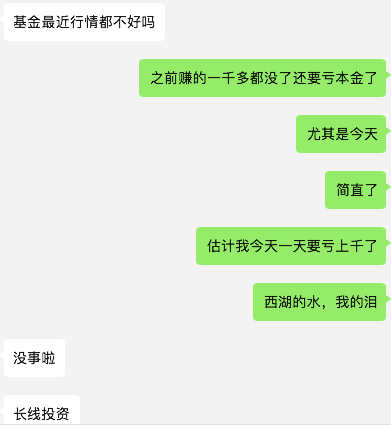 基金最近行情都不好吗

之前赚的一千多都没了还要亏本金了

尤其是今天

简直了

估计我今天一天要亏上千了

西湖的水，我的泪

没事啦

长线投资